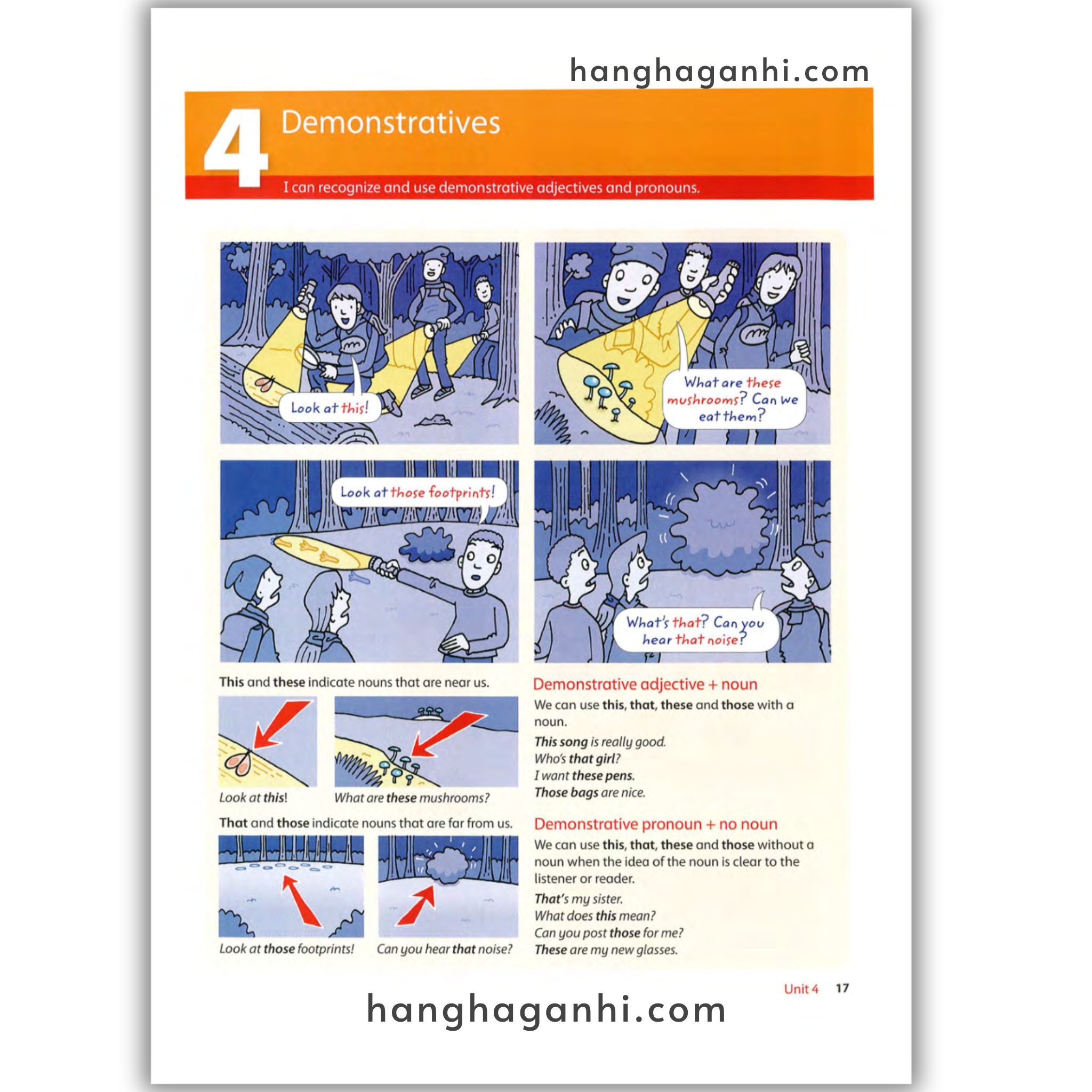 4 Demonstratives

I can recognize and use demonstrative adjectives and pronouns.

Look at this!

What are these mushrooms? Can we eat them?

Look at those footprints!

What's that? Can you hear that noise?

This and these indicate nouns that are near us.

Look at this!

What are these mushrooms?

That and those indicate nouns that are far from us.

Look at those footprints!

Can you hear that noise?

Demonstrative adjective + noun

We can use this, that, these and those with a noun.

This song is really good.
Who's that girl?
I want these pens.
Those bags are nice.

Demonstrative pronoun + no noun

We can use this, that, these and those without a noun when the idea of the noun is clear to the listener or reader.

That's my sister.
What does this mean?
Can you post those for me?
These are my new glasses.

Unit 4 17

hanghaganhi.com